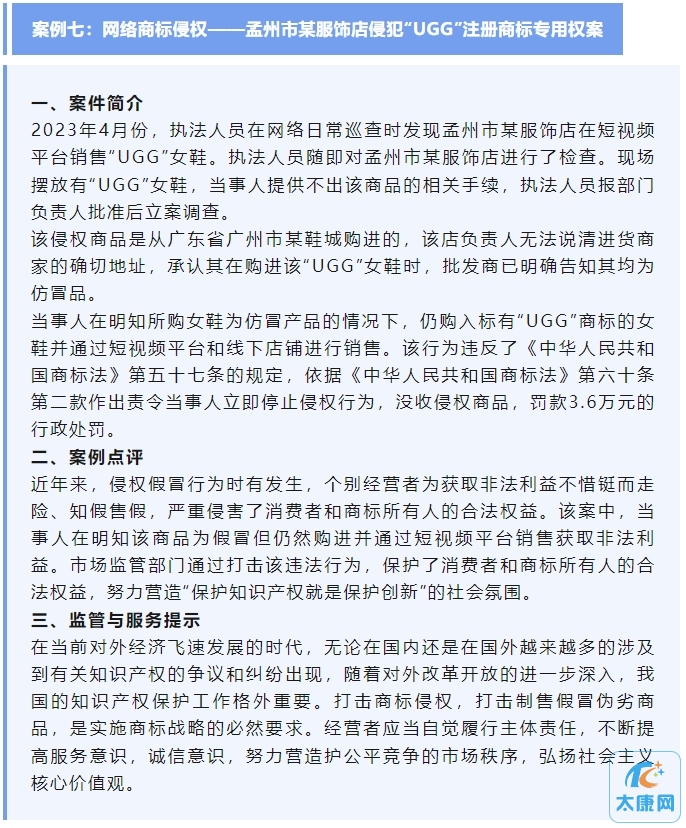 案例七：网络商标侵权——孟州市某服饰店侵犯“UGG”注册商标专用权案

一、案件简介
2023年4月份，执法人员在网络日常巡查时发现孟州市某服饰店在短视频平台销售“UGG”女鞋。执法人员随即对孟州市某服饰店进行了检查。现场摆放有“UGG”女鞋，当事人提供不出该商品的相关手续，执法人员报部门负责人批准后立案调查。
该侵权商品是从广东省广州市某鞋城购进的，该店负责人无法说清进货商家的确切地址，承认其在购进该“UGG”女鞋时，批发商已明确告知其均为仿冒品。
当事人在明知所购女鞋为仿冒产品的情况下，仍购入标有“UGG”商标的女鞋并通过短视频平台和线下店铺进行销售。该行为违反了《中华人民共和国商标法》第五十七条的规定，依据《中华人民共和国商标法》第六十条第二款作出责令当事人立即停止侵权行为，没收侵权商品，罚款3.6万元的行政处罚。
二、案例点评
近年来，侵权假冒行为时有发生，个别经营者为获取非法利益不惜铤而走险、知假售假，严重侵害了消费者和商标所有人的合法权益。该案中，当事人在明知该商品为假冒但仍然购进并通过短视频平台销售获取非法利益。市场监管部门通过打击该违法行为，保护了消费者和商标所有人的合法权益，努力营造“保护知识产权就是保护创新”的社会氛围。
三、监管与服务提示
在当前对外经济飞速发展的时代，无论在国内还是在国外越来越多的涉及到有关知识产权的争议和纠纷出现，随着对外改革开放的进一步深入，我国的知识产权保护工作格外重要。打击商标侵权，打击制售假冒伪劣商品，是实施商标战略的必然要求。经营者应当自觉履行主体责任，不断提高服务意识，诚信意识，努力营造护公平竞争的市场秩序，弘扬社会主义核心价值观。

太康网